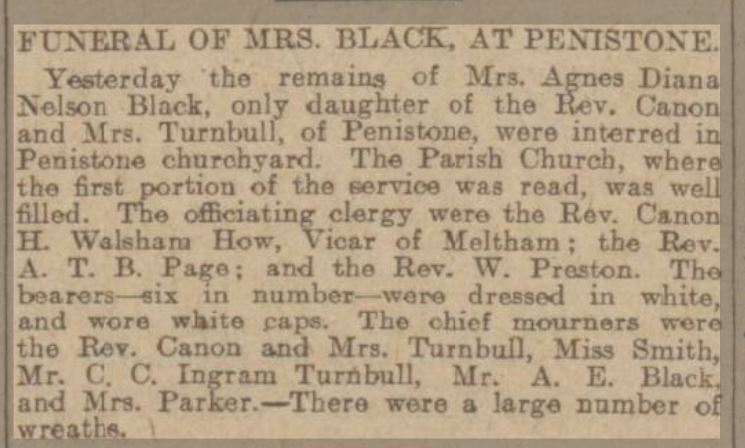 FUNERAL OF MRS. BLACK, AT PENISTONE.

Yesterday the remains of Mrs. Agnes Diana Nelson Black, only daughter of the Rev. Canon and Mrs. Turnbull, of Penistone, were interred in Penistone churchyard. The Parish Church, where the first portion of the service was read, was well filled. The officiating clergy were the Rev. Canon H. Walsham How, Vicar of Meltham; the Rev. A. T. B. Page; and the Rev. W. Preston. The bearers—six in number—were dressed in white, and wore white caps. The chief mourners were the Rev. Canon and Mrs. Turnbull, Miss Smith, Mr. C. C. Ingram Turnbull, Mr. A. E. Black, and Mrs. Parker.—There were a large number of wreaths.